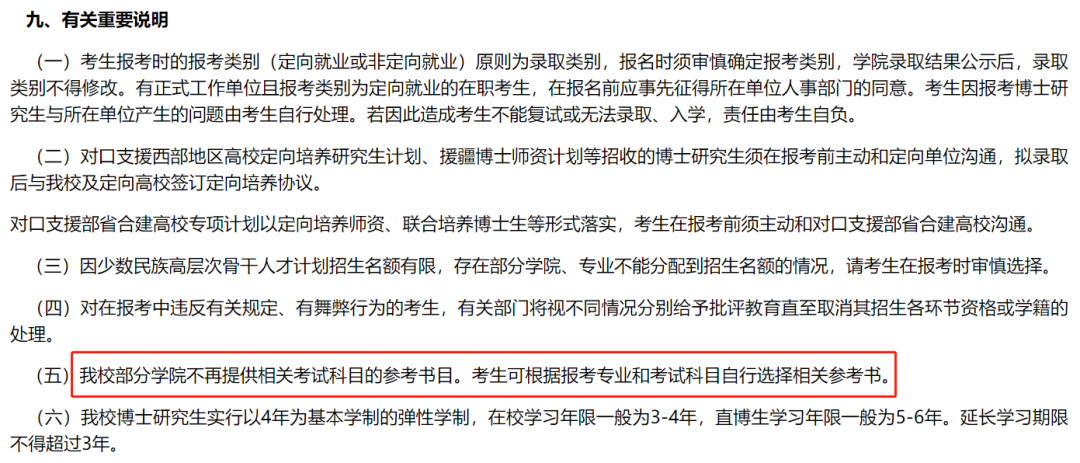 九、有关重要说明

（一）考生报考时的报考类别（定向就业或非定向就业）原则为录取类别，报名时须审慎确定报考类别，学院录取结果公示后，录取类别不得修改。有正式工作单位且报考类别为定向就业的在职考生，在报名前应事先征得所在单位人事部门的同意。考生因报考博士研究生与所在单位产生的问题由考生自行处理。若因此造成考生不能复试或无法录取、入学，责任由考生自负。

（二）对口支援西部地区高校定向培养研究生计划、援疆博士师资计划等招收的博士研究生须在报考前主动和定向单位沟通，拟录取后与我校及定向高校签订定向培养协议。

对口支援部省合建高校专项计划以定向培养师资、联合培养博士生等形式落实，考生在报考前须主动和对口支援部省合建高校沟通。

（三）因少数民族高层次骨干人才计划招生名额有限，存在部分学院、专业不能分配到招生名额的情况，请考生在报考时审慎选择。

（四）对在报考中违反有关规定、有舞弊行为的考生，有关部门将视不同情况分别给予批评教育直至取消其招生各环节资格或学籍的处理。

（五）我校部分学院不再提供相关考试科目的参考书目。考生可根据报考专业和考试科目自行选择相关参考书。

（六）我校博士研究生实行以4年为基本学制的弹性学制，在校学习年限一般为3-4年，直博生学习年限一般为5-6年。延长学习期限不得超过3年。